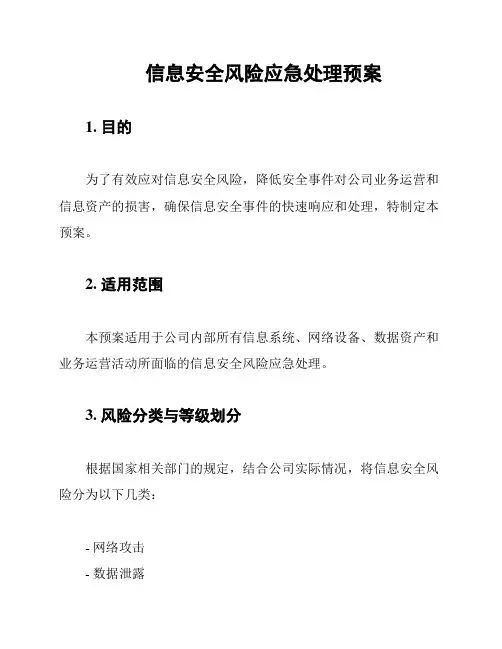 信息安全风险应急处理预案

1. 目的

为了有效应对信息安全风险，降低安全事件对公司业务运营和信息资产的损害，确保信息安全事件的快速响应和处理，特制定本预案。

2. 适用范围

本预案适用于公司内部所有信息系统、网络设备、数据资产和业务运营活动所面临的信息安全风险应急处理。

3. 风险分类与等级划分

根据国家相关部门的规定，结合公司实际情况，将信息安全风险分为以下几类：

- 网络攻击
- 数据泄露